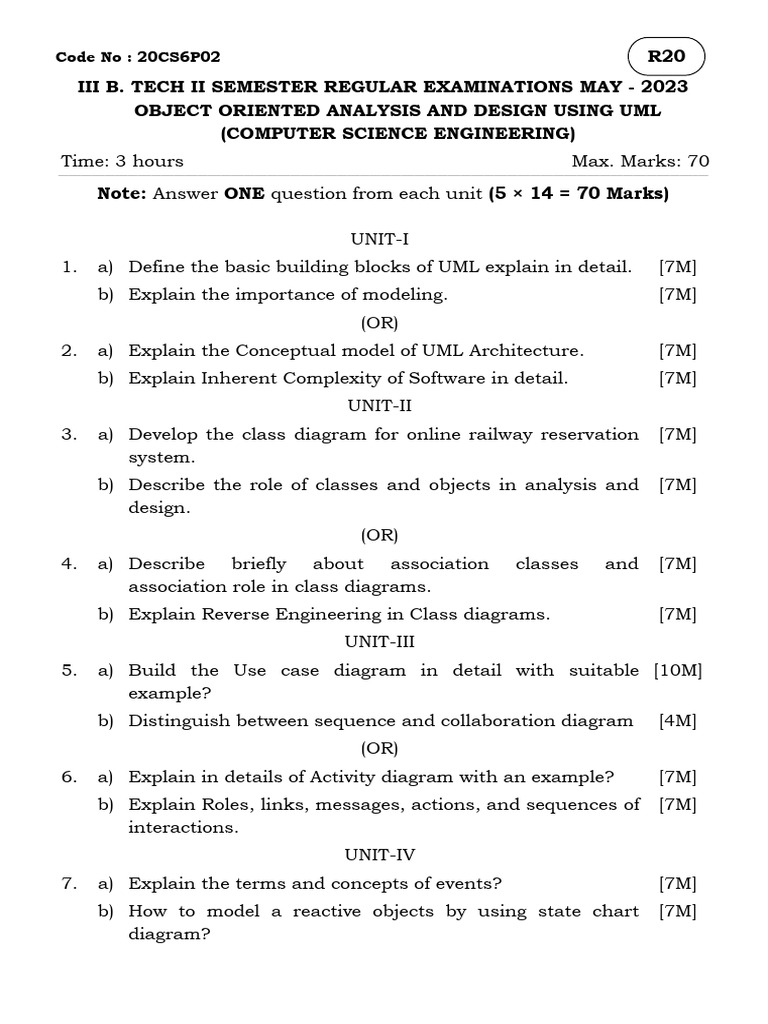 Code No : 20CS6P02

R20

III B. TECH II SEMESTER REGULAR EXAMINATIONS MAY - 2023
OBJECT ORIENTED ANALYSIS AND DESIGN USING UML
(COMPUTER SCIENCE ENGINEERING)

Time: 3 hours Max. Marks: 70

Note: Answer ONE question from each unit (5 × 14 = 70 Marks)

UNIT-I

1. a) Define the basic building blocks of UML explain in detail. [7M]
b) Explain the importance of modeling. [7M]

(OR)

2. a) Explain the Conceptual model of UML Architecture. [7M]
b) Explain Inherent Complexity of Software in detail. [7M]

UNIT-II

3. a) Develop the class diagram for online railway reservation system. [7M]
b) Describe the role of classes and objects in analysis and design. [7M]

(OR)

4. a) Describe briefly about association classes and association role in class diagrams. [7M]
b) Explain Reverse Engineering in Class diagrams. [7M]

UNIT-III

5. a) Build the Use case diagram in detail with suitable example? [10M]
b) Distinguish between sequence and collaboration diagram [4M]

(OR)

6. a) Explain in details of Activity diagram with an example? [7M]
b) Explain Roles, links, messages, actions, and sequences of interactions. [7M]

UNIT-IV

7. a) Explain the terms and concepts of events? [7M]
b) How to model a reactive objects by using state chart diagram? [7M]